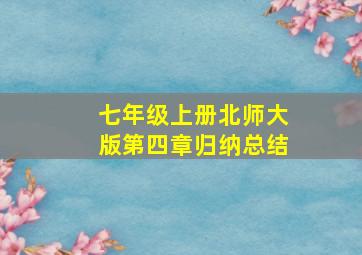 七年级上册北师大版第四章归纳总结